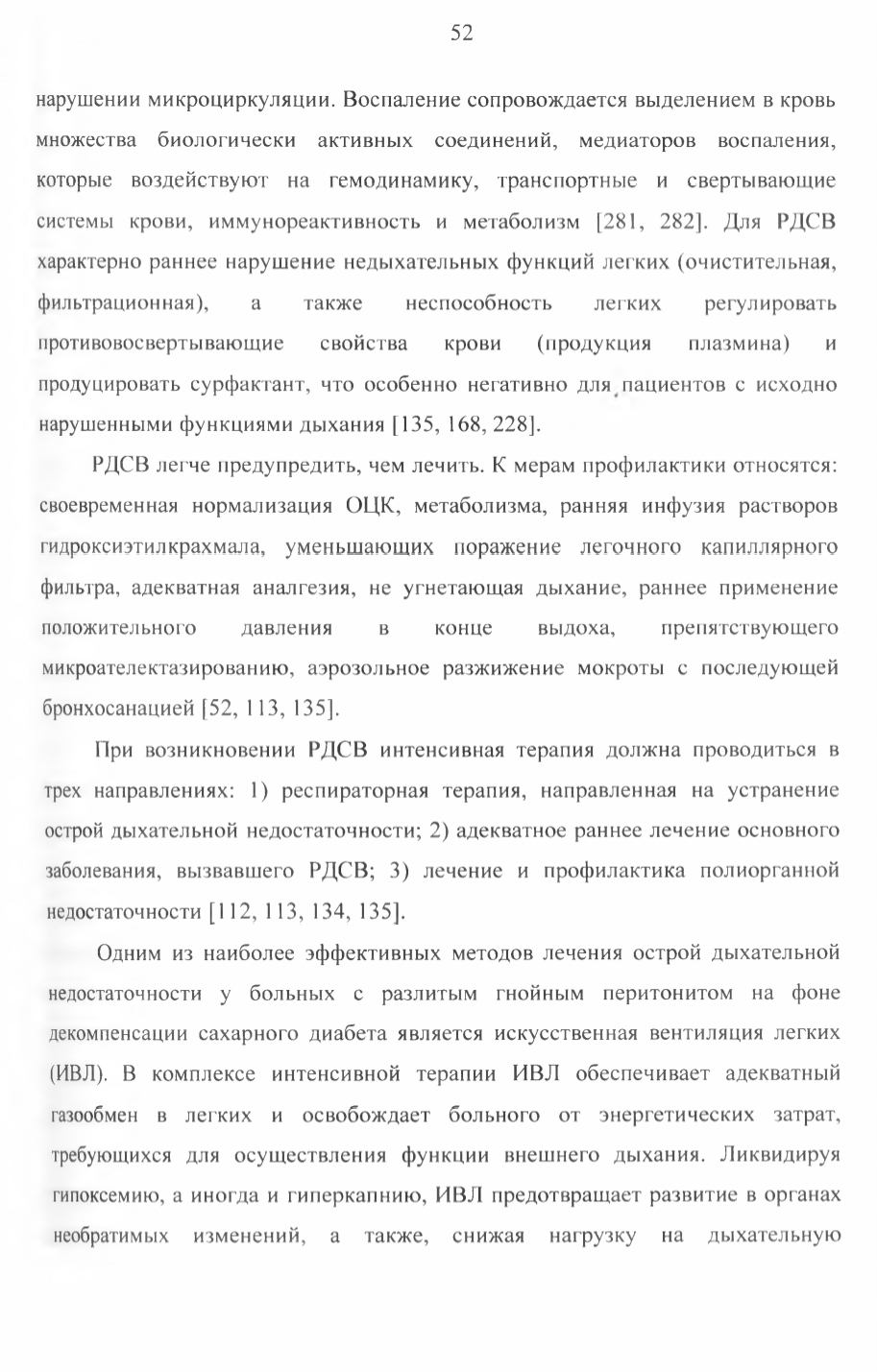 52

нарушении микроциркуляции. Воспаление сопровождается выделением в кровь множества биологически активных соединений, медиаторов воспаления, которые воздействуют на гемодинамику, транспортные и свертывающие системы крови, иммунореактивность и метаболизм [281, 282]. Для РДСВ характерно раннее нарушение недыхательных функций легких (очистительная, фильтрационная), а также неспособность легких регулировать противовосвертывающие свойства крови (продукция плазмина) и продуцировать сурфактант, что особенно негативно для пациентов с исходно нарушенными функциями дыхания [135, 168, 228].

РДСВ легче предупредить, чем лечить. К мерам профилактики относятся: своевременная нормализация ОЦК, метаболизма, ранняя инфузия растворов гидроксиэтилкрахмала, уменьшающих поражение легочного капиллярного фильтра, адекватная аналгезия, не угнетающая дыхание, раннее применение положительного давления в конце выдоха, препятствующего микроателектазированию, аэрозольное разжижение мокроты с последующей бронхосанацией [52, 113, 135].

При возникновении РДСВ интенсивная терапия должна проводиться в трех направлениях: 1) респираторная терапия, направленная на устранение острой дыхательной недостаточности; 2) адекватное раннее лечение основного заболевания, вызвавшего РДСВ; 3) лечение и профилактика полиорганной недостаточности [112, 113, 134, 135].

Одним из наиболее эффективных методов лечения острой дыхательной недостаточности у больных с разлитым гнойным перитонитом на фоне декомпенсации сахарного диабета является искусственная вентиляция легких (ИВЛ). В комплексе интенсивной терапии ИВЛ обеспечивает адекватный газообмен в легких и освобождает больного от энергетических затрат, требующихся для осуществления функции внешнего дыхания. Ликвидируя гипоксемию, а иногда и гиперкапнию, ИВЛ предотвращает развитие в органах необратимых изменений, а также, снижая нагрузку на дыхательную